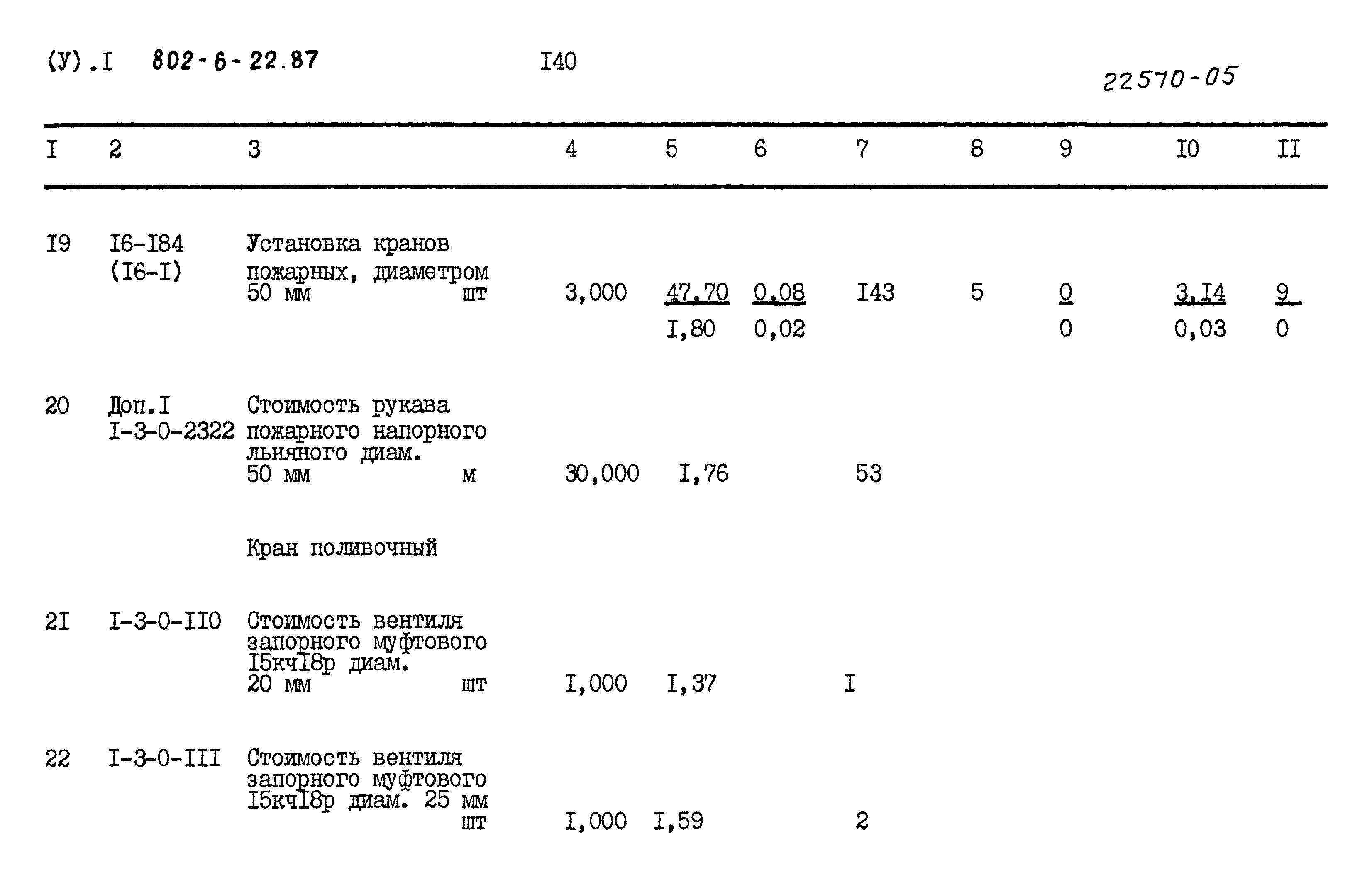 (У).I 802-6-22.87 I40

22570-05

| I | 2 | 3 | 4 | 5 | 6 | 7 | 8 | 9 | I0 | II |
|---|---|---|---|---|---|---|---|---|---|---|
| I9 | I6-I84 (I6-I) | Установка кранов пожарных, диаметром 50 мм шт | 3,000 | 47,70 I,80 | 0,08 0,02 | I43 | 5 | 0 0 | 3,I4 0,03 | 9 0 |
| 20 | Доп.I I-3-0-2322 | Стоимость рукава пожарного напорного льняного диам. 50 мм м | 30,000 | I,76 | | 53 | | | | |
| | | Кран поливочный | | | | | | | | |
| 2I | I-3-0-II0 | Стоимость вентиля запорного муфтового I5кчI8р диам. 20 мм шт | I,000 | I,37 | | I | | | | |
| 22 | I-3-0-III | Стоимость вентиля запорного муфтового I5кчI8р диам. 25 мм шт | I,000 | I,59 | | 2 | | | | |